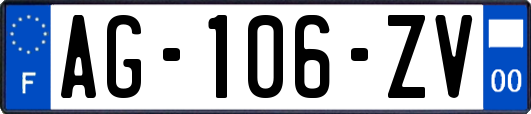 F
AG-106-ZV
00